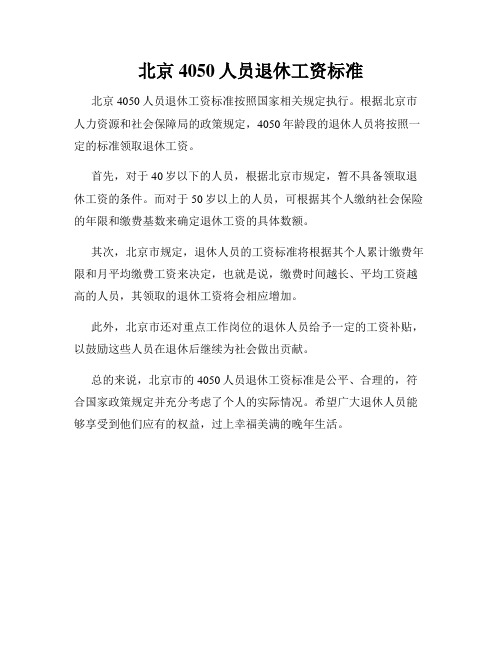 北京 4050 人员退休工资标准

北京 4050 人员退休工资标准按照国家相关规定执行。根据北京市人力资源和社会保障局的政策规定，4050 年龄段的退休人员将按照一定的标准领取退休工资。

首先，对于 40 岁以下的人员，根据北京市规定，暂不具备领取退休工资的条件。而对于 50 岁以上的人员，可根据其个人缴纳社会保险的年限和缴费基数来确定退休工资的具体数额。

其次，北京市规定，退休人员的工资标准将根据其个人累计缴费年限和月平均缴费工资来决定，也就是说，缴费时间越长、平均工资越高的人员，其领取的退休工资将会相应增加。

此外，北京市还对重点工作岗位的退休人员给予一定的工资补贴，以鼓励这些人员在退休后继续为社会做出贡献。

总的来说，北京市的 4050 人员退休工资标准是公平、合理的，符合国家政策规定并充分考虑了个人的实际情况。希望广大退休人员能够享受到他们应有的权益，过上幸福美满的晚年生活。